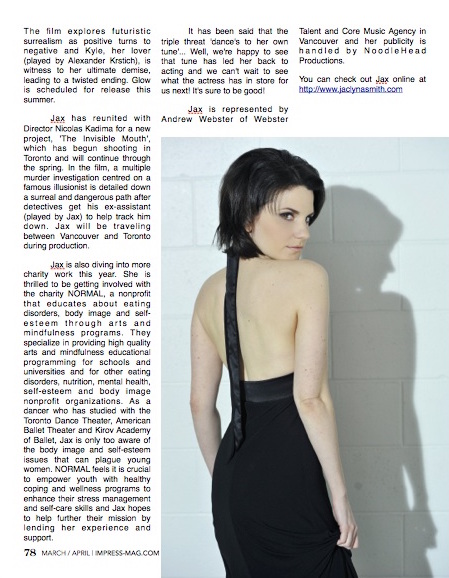 The film explores futuristic surrealism as positive turns to negative and Kyle, her lover (played by Alexander Krstich), is witness to her ultimate demise, leading to a twisted ending. Glow is scheduled for release this summer.

Jax has reunited with Director Nicolas Kadima for a new project, 'The Invisible Mouth', which has begun shooting in Toronto and will continue through the spring. In the film, a multiple murder investigation centred on a famous illusionist is detailed down a surreal and dangerous path after detectives get his ex-assistant (played by Jax) to help track him down. Jax will be traveling between Vancouver and Toronto during production.

Jax is also diving into more charity work this year. She is thrilled to be getting involved with the charity NORMAL, a nonprofit that educates about eating disorders, body image and self-esteem through arts and mindfulness programs. They specialize in providing high quality arts and mindfulness educational programming for schools and universities and for other eating disorders, nutrition, mental health, self-esteem and body image nonprofit organizations. As a dancer who has studied with the Toronto Dance Theater, American Ballet Theater and Kirov Academy of Ballet, Jax is only too aware of the body image and self-esteem issues that can plague young women. NORMAL feels it is crucial to empower youth with healthy coping and wellness programs to enhance their stress management and self-care skills and Jax hopes to help further their mission by lending her experience and support.

It has been said that the triple threat 'dance's to her own tune'... Well, we're happy to see that tune has led her back to acting and we can't wait to see what the actress has in store for us next! It's sure to be good!

Jax is represented by Andrew Webster of Webster Talent and Core Music Agency in Vancouver and her publicity is handled by NoodleHead Productions.

You can check out Jax online at http://www.jaclynasmith.com

78 MARCH / APRIL | IMPRESS-MAG.COM